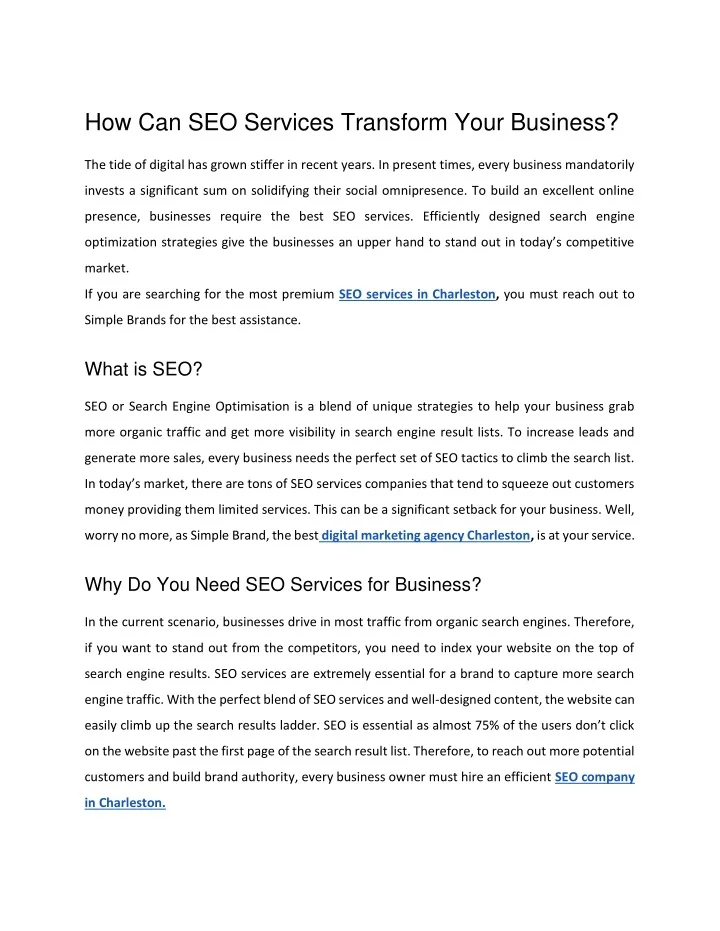 How Can SEO Services Transform Your Business?

The tide of digital has grown stiffer in recent years. In present times, every business mandatorily invests a significant sum on solidifying their social omnipresence. To build an excellent online presence, businesses require the best SEO services. Efficiently designed search engine optimization strategies give the businesses an upper hand to stand out in today's competitive market.

If you are searching for the most premium SEO services in Charleston, you must reach out to Simple Brands for the best assistance.

What is SEO?

SEO or Search Engine Optimisation is a blend of unique strategies to help your business grab more organic traffic and get more visibility in search engine result lists. To increase leads and generate more sales, every business needs the perfect set of SEO tactics to climb the search list. In today's market, there are tons of SEO services companies that tend to squeeze out customers money providing them limited services. This can be a significant setback for your business. Well, worry no more, as Simple Brand, the best digital marketing agency Charleston, is at your service.

Why Do You Need SEO Services for Business?

In the current scenario, businesses drive in most traffic from organic search engines. Therefore, if you want to stand out from the competitors, you need to index your website on the top of search engine results. SEO services are extremely essential for a brand to capture more search engine traffic. With the perfect blend of SEO services and well-designed content, the website can easily climb up the search results ladder. SEO is essential as almost 75% of the users don't click on the website past the first page of the search result list. Therefore, to reach out more potential customers and build brand authority, every business owner must hire an efficient SEO company in Charleston.